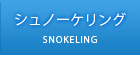 シュノーケリング
SNOKELING